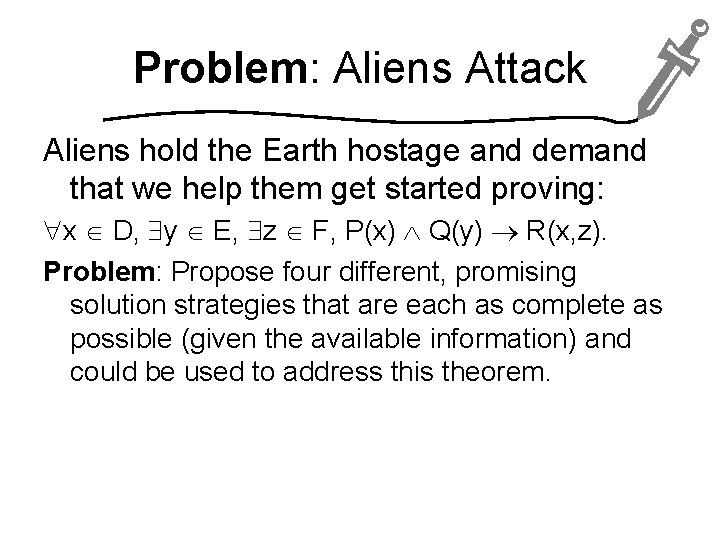 Problem: Aliens Attack

Aliens hold the Earth hostage and demand that we help them get started proving:

$\forall x \in D, \exists y \in E, \exists z \in F, P(x) \wedge Q(y) \rightarrow R(x,z)$.

Problem: Propose four different, promising solution strategies that are each as complete as possible (given the available information) and could be used to address this theorem.